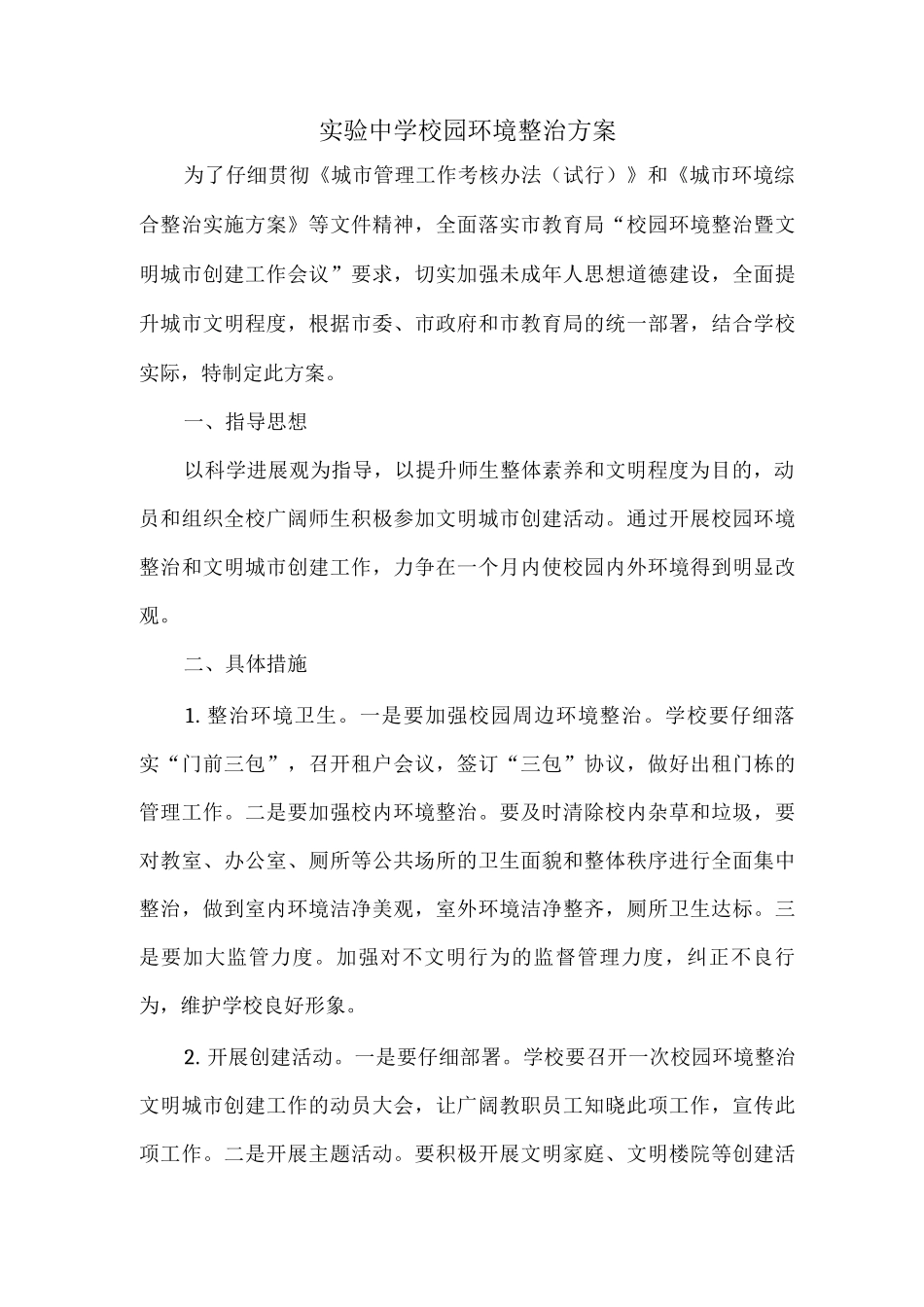 实验中学校园环境整治方案

为了仔细贯彻《城市管理工作考核办法（试行）》和《城市环境综合整治实施方案》等文件精神，全面落实市教育局“校园环境整治暨文明城市创建工作会议”要求，切实加强未成年人思想道德建设，全面提升城市文明程度，根据市委、市政府和市教育局的统一部署，结合学校实际，特制定此方案。

一、指导思想

以科学进展观为指导，以提升师生整体素养和文明程度为目的，动员和组织全校广阔师生积极参加文明城市创建活动。通过开展校园环境整治和文明城市创建工作，力争在一个月内使校园内外环境得到明显改观。

二、具体措施

1. 整治环境卫生。一是要加强校园周边环境整治。学校要仔细落实“门前三包”，召开租户会议，签订“三包”协议，做好出租门栋的管理工作。二是要加强校内环境整治。要及时清除校内杂草和垃圾，要对教室、办公室、厕所等公共场所的卫生面貌和整体秩序进行全面集中整治，做到室内环境洁净美观，室外环境洁净整齐，厕所卫生达标。三是要加大监管力度。加强对不文明行为的监督管理力度，纠正不良行为，维护学校良好形象。

2. 开展创建活动。一是要仔细部署。学校要召开一次校园环境整治文明城市创建工作的动员大会，让广阔教职员工知晓此项工作，宣传此项工作。二是开展主题活动。要积极开展文明家庭、文明楼院等创建活